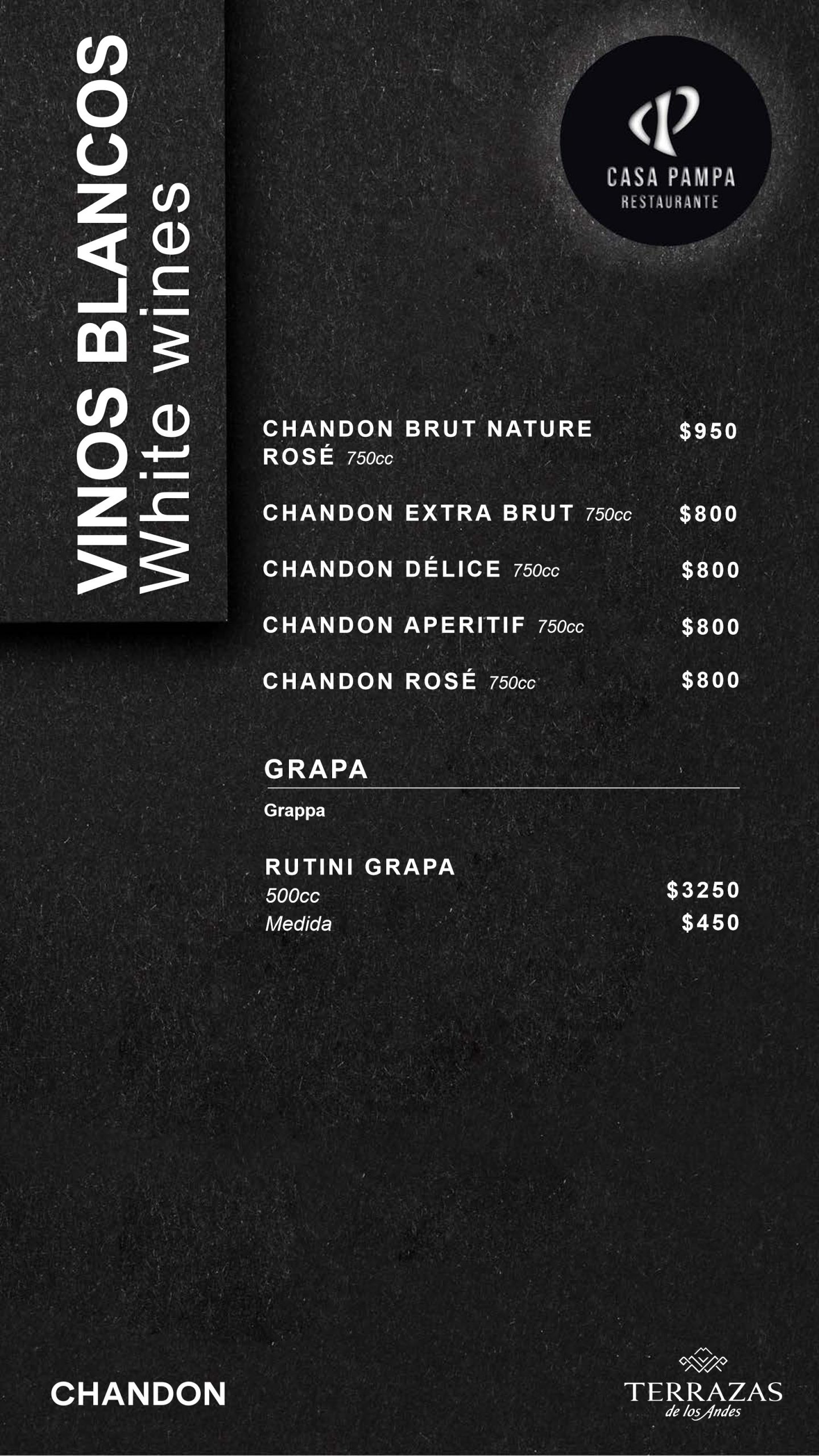 VINOS BLANCOS
White wines

CASA PAMPA
RESTAURANTE

CHANDON BRUT NATURE ROSÉ 750cc $950

CHANDON EXTRA BRUT 750cc $800

CHANDON DÉLICE 750cc $800

CHANDON APERITIF 750cc $800

CHANDON ROSÉ 750cc $800

GRAPA

Grappa

RUTINI GRAPA
500cc $3250
Medida $450

CHANDON

TERRAZAS
de los Andes